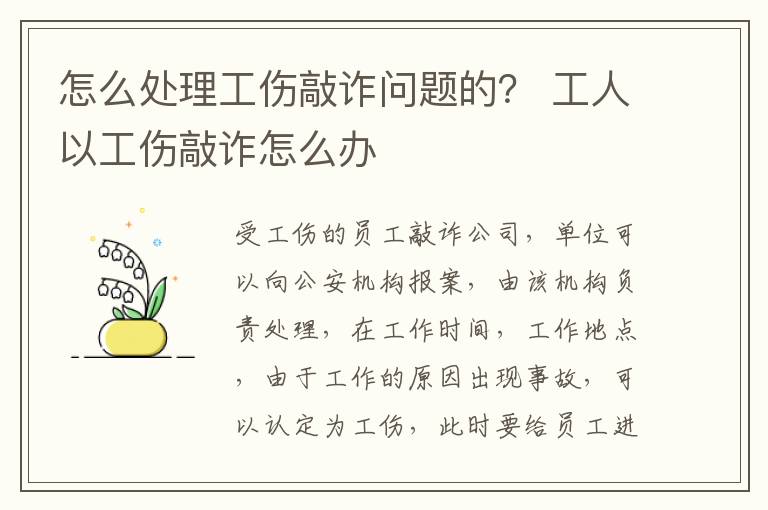 怎么处理工伤敲诈问题的？ 工人以工伤敲诈怎么办

受工伤的员工敲诈公司，单位可以向公安机构报案，由该机构负责处理，在工作时间，工作地点，由于工作的原因出现事故，可以认定为工伤，此时要给员工进